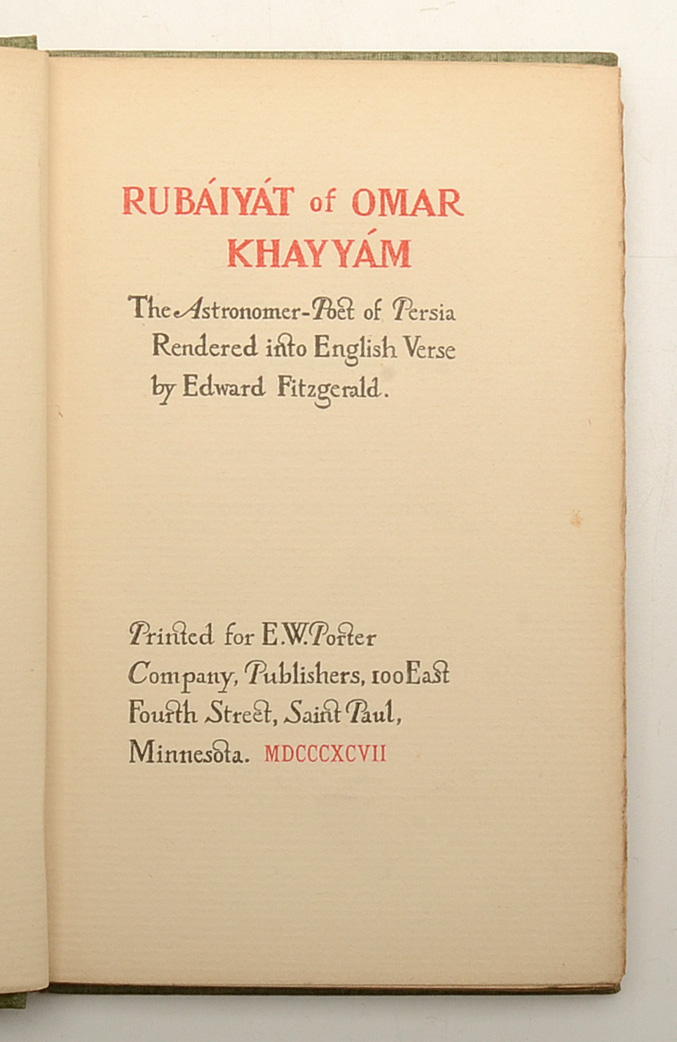 RUBÁIYÁT of OMAR KHAYYÁM

The Astronomer-Poet of Persia
Rendered into English Verse
by Edward Fitzgerald.

Printed for E.W. Porter Company, Publishers, 100 East Fourth Street, Saint Paul, Minnesota. MDCCCXCVII